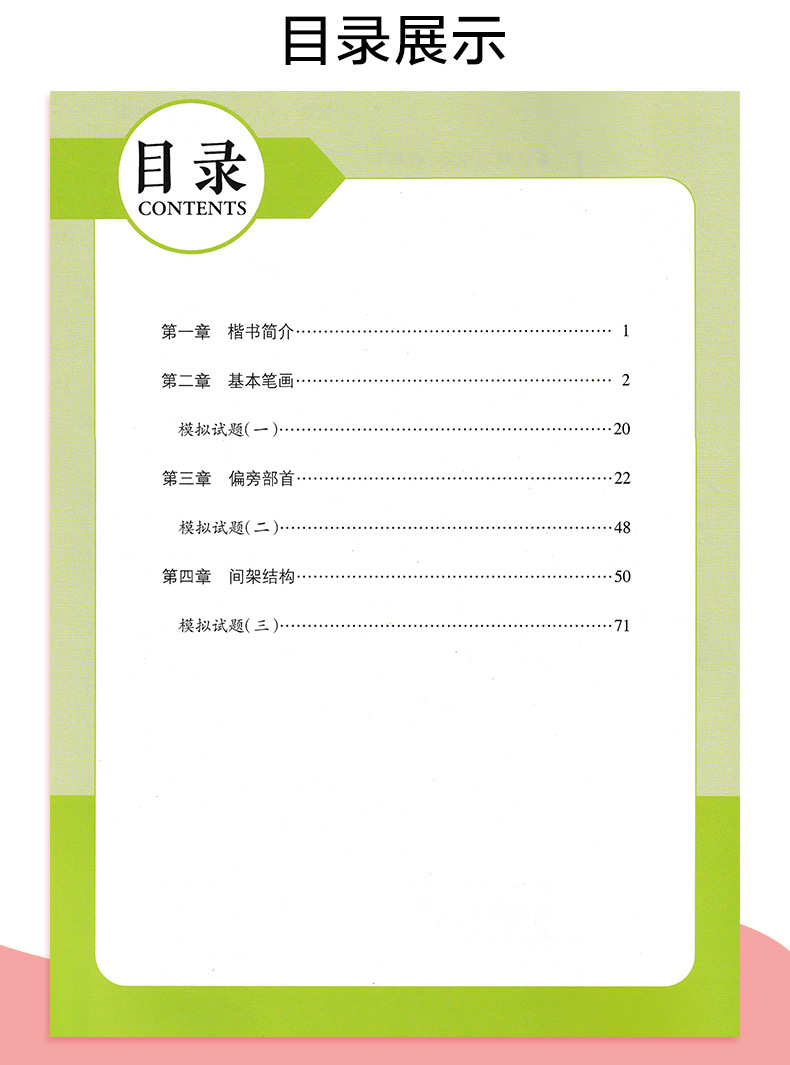 目录展示

目录
CONTENTS

第一章 楷书简介 1

第二章 基本笔画 2

模拟试题(一) 20

第三章 偏旁部首 22

模拟试题(二) 48

第四章 间架结构 50

模拟试题(三) 71